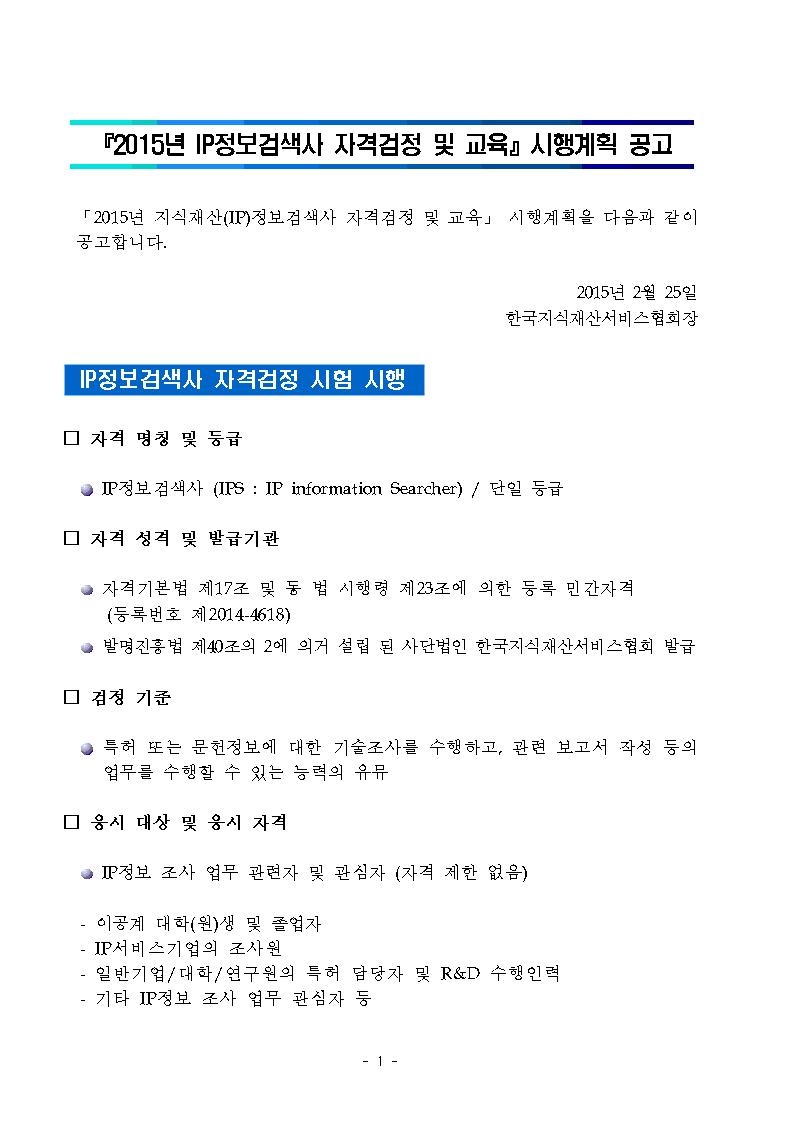 『2015년 IP정보검색사 자격검정 및 교육』 시행계획 공고

「2015년 지식재산(IP)정보검색사 자격검정 및 교육」 시행계획을 다음과 같이 공고합니다.

2015년 2월 25일
한국지식재산서비스협회장

IP정보검색사 자격검정 시험 시행

☐ 자격 명칭 및 등급

• IP정보검색사 (IPS : IP information Searcher) / 단일 등급

☐ 자격 성격 및 발급기관

• 자격기본법 제17조 및 동 법 시행령 제23조에 의한 등록 민간자격 (등록번호 제2014-4618)
• 발명진흥법 제40조의 2에 의거 설립 된 사단법인 한국지식재산서비스협회 발급

☐ 검정 기준

• 특허 또는 문헌정보에 대한 기술조사를 수행하고, 관련 보고서 작성 등의 업무를 수행할 수 있는 능력의 유무

☐ 응시 대상 및 응시 자격

• IP정보 조사 업무 관련자 및 관심자 (자격 제한 없음)

- 이공계 대학(원)생 및 졸업자
- IP서비스기업의 조사원
- 일반기업/대학/연구원의 특허 담당자 및 R&D 수행인력
- 기타 IP정보 조사 업무 관심자 등

- 1 -